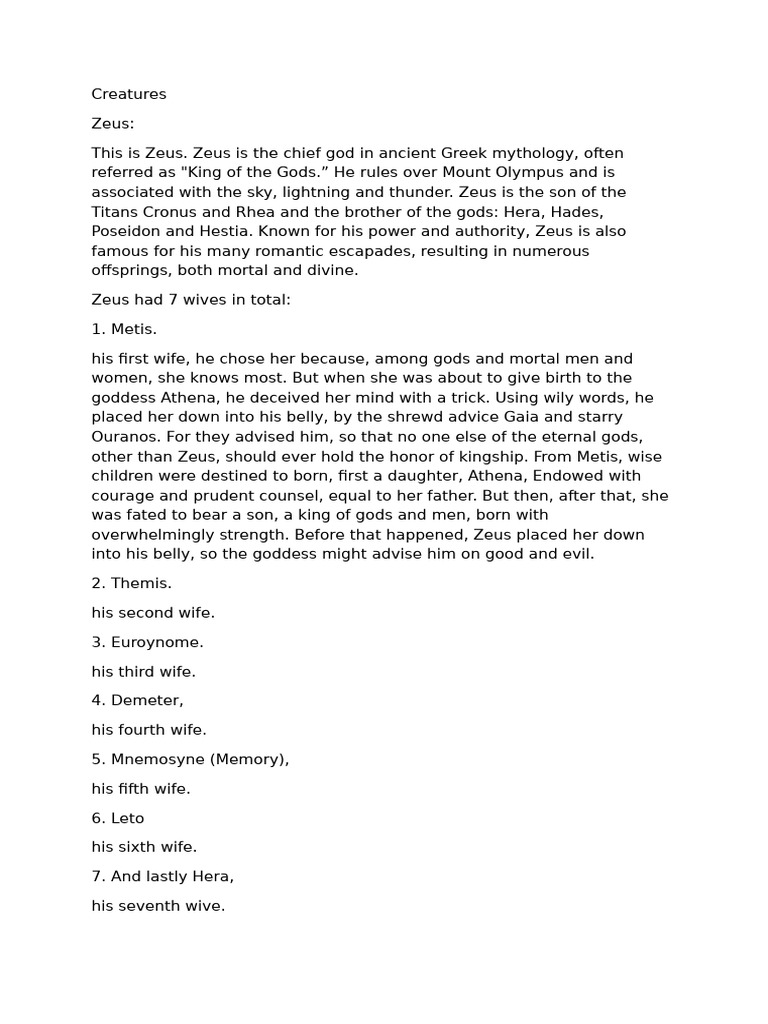 Creatures

Zeus:

This is Zeus. Zeus is the chief god in ancient Greek mythology, often referred as "King of the Gods." He rules over Mount Olympus and is associated with the sky, lightning and thunder. Zeus is the son of the Titans Cronus and Rhea and the brother of the gods: Hera, Hades, Poseidon and Hestia. Known for his power and authority, Zeus is also famous for his many romantic escapades, resulting in numerous offsprings, both mortal and divine.

Zeus had 7 wives in total:

1. Metis.

his first wife, he chose her because, among gods and mortal men and women, she knows most. But when she was about to give birth to the goddess Athena, he deceived her mind with a trick. Using wily words, he placed her down into his belly, by the shrewd advice Gaia and starry Ouranos. For they advised him, so that no one else of the eternal gods, other than Zeus, should ever hold the honor of kingship. From Metis, wise children were destined to born, first a daughter, Athena, Endowed with courage and prudent counsel, equal to her father. But then, after that, she was fated to bear a son, a king of gods and men, born with overwhelmingly strength. Before that happened, Zeus placed her down into his belly, so the goddess might advise him on good and evil.

2. Themis.

his second wife.

3. Euroynome.

his third wife.

4. Demeter,

his fourth wife.

5. Mnemosyne (Memory),

his fifth wife.

6. Leto

his sixth wife.

7. And lastly Hera,

his seventh wive.